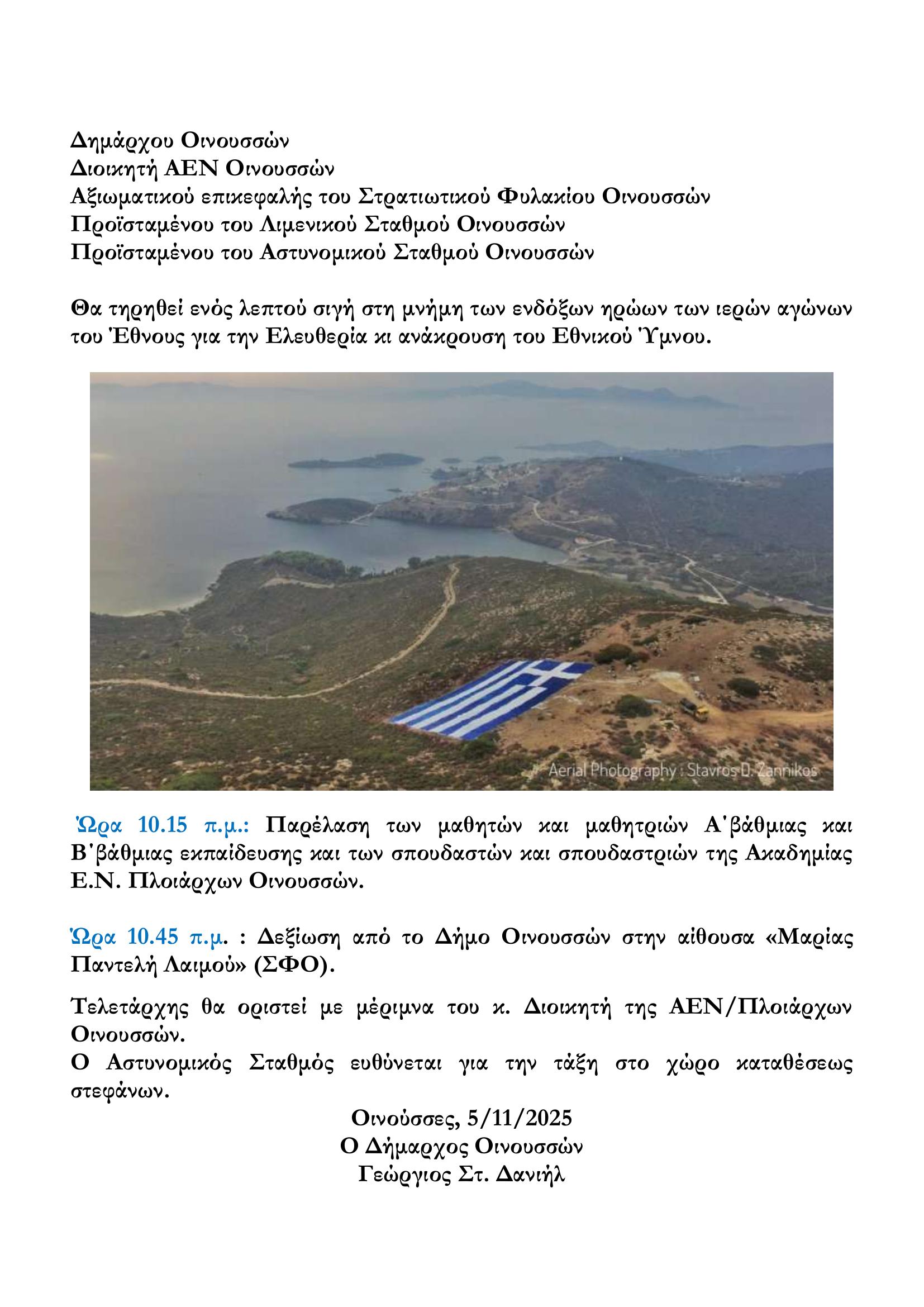 Δημάρχου Οινουσσών
Διοικητή ΑΕΝ Οινουσσών
Αξιωματικού επικεφαλής του Στρατιωτικού Φυλακίου Οινουσσών
Προϊσταμένου του Λιμενικού Σταθμού Οινουσσών
Προϊσταμένου του Αστυνομικού Σταθμού Οινουσσών

Θα τηρηθεί ενός λεπτού σιγή στη μνήμη των ενδόξων ηρώων των ιερών αγώνων του Έθνους για την Ελευθερία κι ανάκρουση του Εθνικού Ύμνου.

Aerial Photography : Stavros D. Zannikos

Ώρα 10.15 π.μ.: Παρέλαση των μαθητών και μαθητριών Α΄βάθμιας και Β΄βάθμιας εκπαίδευσης και των σπουδαστών και σπουδαστριών της Ακαδημίας Ε.Ν. Πλοιάρχων Οινουσσών.

Ώρα 10.45 π.μ. : Δεξίωση από το Δήμο Οινουσσών στην αίθουσα «Μαρίας Παντελή Λαιμού» (ΣΦΟ).

Τελετάρχης θα οριστεί με μέριμνα του κ. Διοικητή της ΑΕΝ/Πλοιάρχων Οινουσσών.
Ο Αστυνομικός Σταθμός ευθύνεται για την τάξη στο χώρο καταθέσεως στεφάνων.

Οινούσσες, 5/11/2025
Ο Δήμαρχος Οινουσσών
Γεώργιος Στ. Δανιήλ